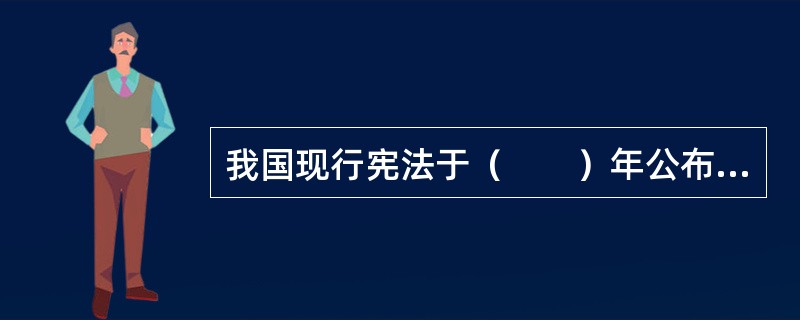 我国现行宪法于（　　）年公布...